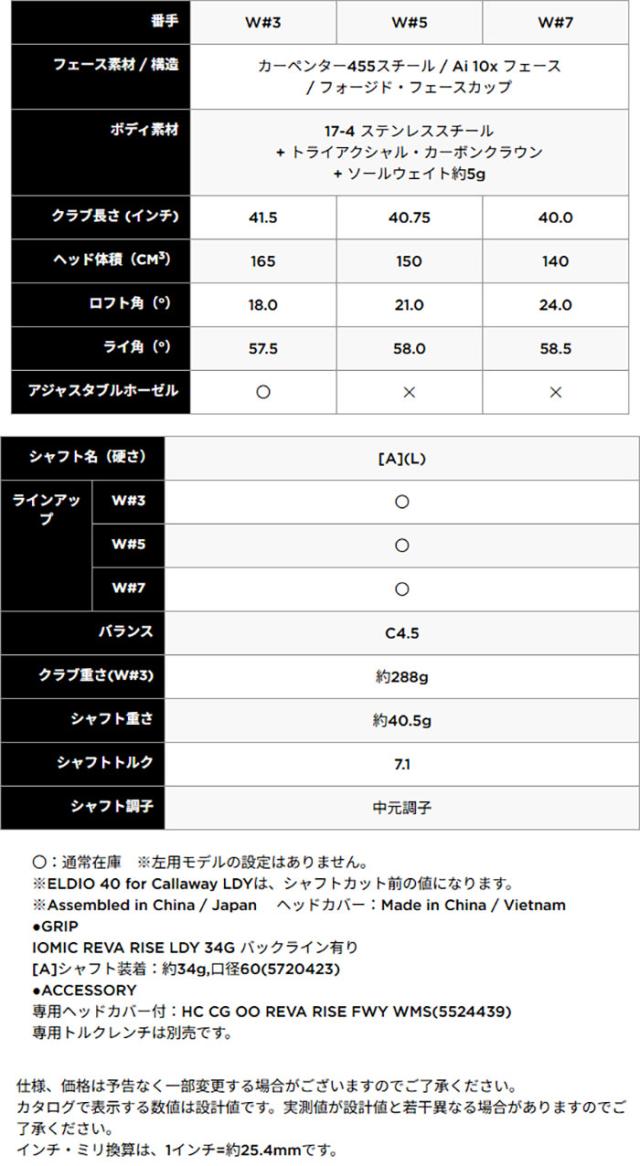 | 番手 | W#3 | W#5 | W#7 |
|---|---|---|---|
| フェース素材 / 構造 | カーペンター455スチール / Ai 10x フェース / フォージド・フェースカップ | | |
| ボディ素材 | 17-4 ステンレススチール + トライアクシャル・カーボンクラウン + ソールウェイト約5g | | |
| クラブ長さ (インチ) | 41.5 | 40.75 | 40.0 |
| ヘッド体積 (CM³) | 165 | 150 | 140 |
| ロフト角 (°) | 18.0 | 21.0 | 24.0 |
| ライ角 (°) | 57.5 | 58.0 | 58.5 |
| アジャスタブルホーゼル | ○ | × | × |

| シャフト名 (硬さ) | | [A](L) |
|---|---|---|
| ラインアップ | W#3 | ○ |
| | W#5 | ○ |
| | W#7 | ○ |
| バランス | | C4.5 |
| クラブ重さ(W#3) | | 約288g |
| シャフト重さ | | 約40.5g |
| シャフトトルク | | 7.1 |
| シャフト調子 | | 中元調子 |

○：通常在庫 ※左用モデルの設定はありません。
※ELDIO 40 for Callaway LDYは、シャフトカット前の値になります。
※Assembled in China / Japan ヘッドカバー：Made in China / Vietnam
●GRIP
IOMIC REVA RISE LDY 34G バックライン有り
[A]シャフト装着：約34g,口径60(5720423)
●ACCESSORY
専用ヘッドカバー付：HC CG OO REVA RISE FWY WMS(5524439)
専用トルクレンチは別売です。

仕様、価格は予告なく一部変更する場合がございますのでご了承ください。
カタログで表示する数値は設計値です。実測値が設計値と若干異なる場合がありますのでご了承ください。
インチ・ミリ換算は、1インチ=約25.4mmです。